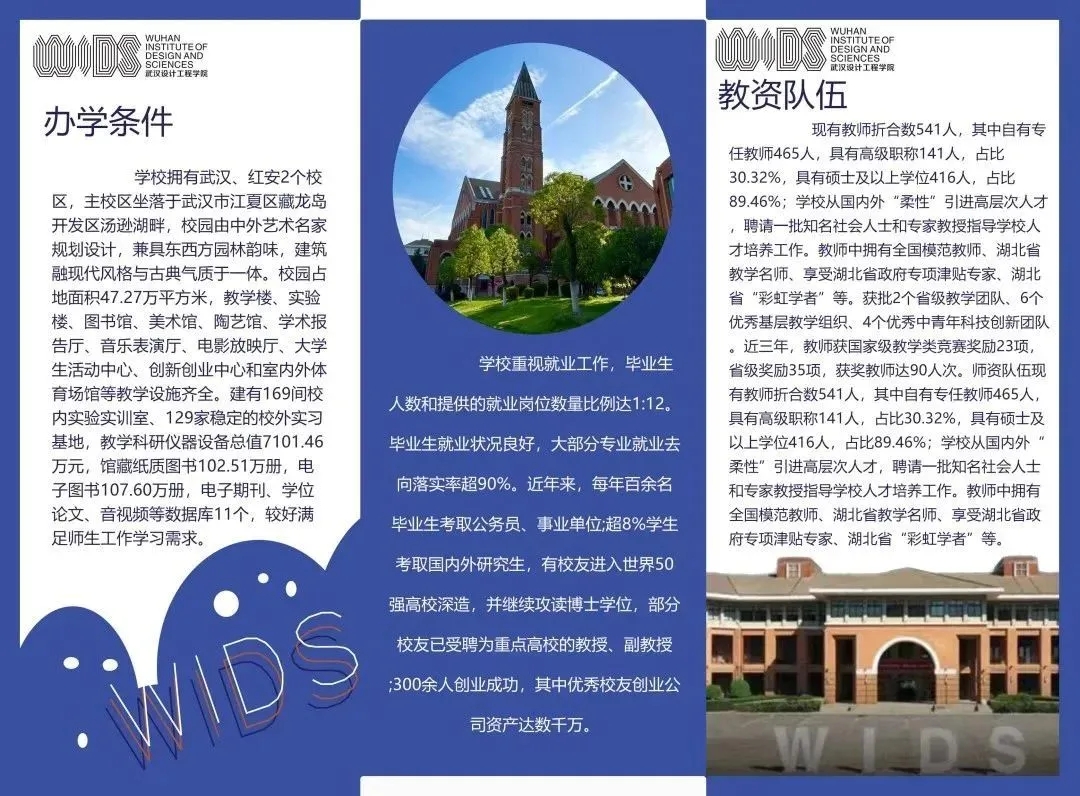 WIDS WUHAN INSTITUTE OF DESIGN AND SCIENCES 武汉设计工程学院

办学条件

学校拥有武汉、红安2个校区，主校区坐落于武汉市江夏区藏龙岛开发区汤逊湖畔，校园由中外艺术名家规划设计，兼具东西方园林韵味，建筑融现代风格与古典气质于一体。校园占地面积47.27万平方米，教学楼、实验楼、图书馆、美术馆、陶艺馆、学术报告厅、音乐表演厅、电影放映厅、大学生活动中心、创新创业中心和室内外体育场馆等教学设施齐全。建有169间校内实验实训室、129家稳定的校外实习基地，教学科研仪器设备总值7101.46万元，馆藏纸质图书102.51万册，电子图书107.60万册，电子期刊、学位论文、音视频等数据库11个，较好满足师生工作学习需求。

WIDS

学校重视就业工作，毕业生人数和提供的就业岗位数量比例达1:12。毕业生就业状况良好，大部分专业就业去向落实率超90%。近年来，每年百余名毕业生考取公务员、事业单位;超8%学生考取国内外研究生，有校友进入世界50强高校深造，并继续攻读博士学位，部分校友已受聘为重点高校的教授、副教授;300余人创业成功，其中优秀校友创业公司资产达数千万。

WIDS WUHAN INSTITUTE OF DESIGN AND SCIENCES 武汉设计工程学院

教资队伍

现有教师折合数541人，其中自有专任教师465人，具有高级职称141人，占比30.32%，具有硕士及以上学位416人，占比89.46%；学校从国内外“柔性”引进高层次人才，聘请一批知名社会人士和专家教授指导学校人才培养工作。教师中拥有全国模范教师、湖北省教学名师、享受湖北省政府专项津贴专家、湖北省“彩虹学者”等。获批2个省级教学团队、6个优秀基层教学组织、4个优秀中青年科技创新团队。近三年，教师获国家级教学类竞赛奖励23项，省级奖励35项，获奖教师达90人次。师资队伍现有教师折合数541人，其中自有专任教师465人，具有高级职称141人，占比30.32%，具有硕士及以上学位416人，占比89.46%；学校从国内外“柔性”引进高层次人才，聘请一批知名社会人士和专家教授指导学校人才培养工作。教师中拥有全国模范教师、湖北省教学名师、享受湖北省政府专项津贴专家、湖北省“彩虹学者”等。

WIDS